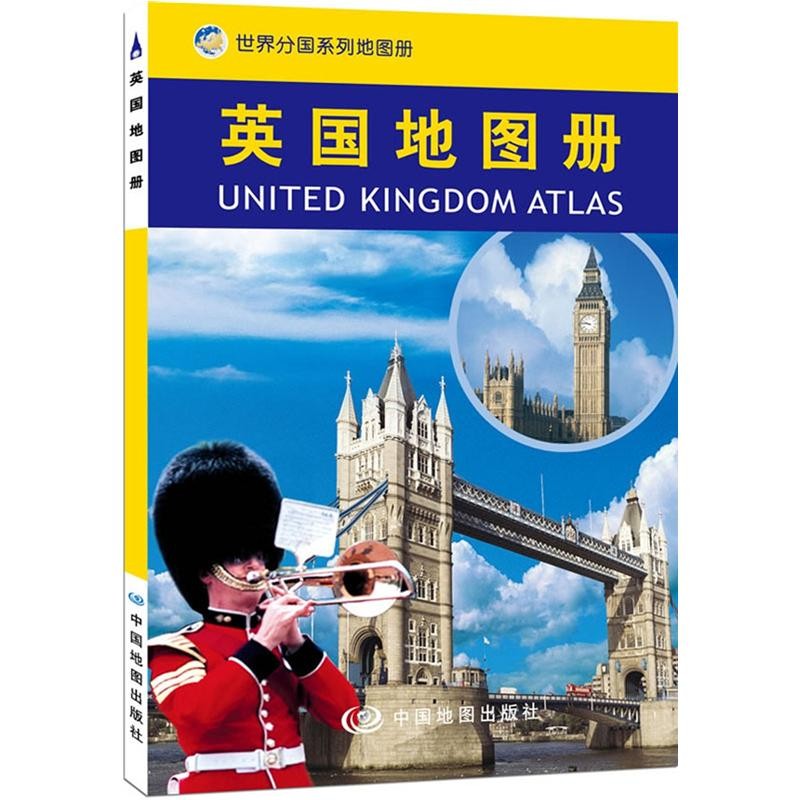 英国地图册

中国地图出版社

世界分国系列地图册

英国地图册

UNITED KINGDOM ATLAS

中国地图出版社